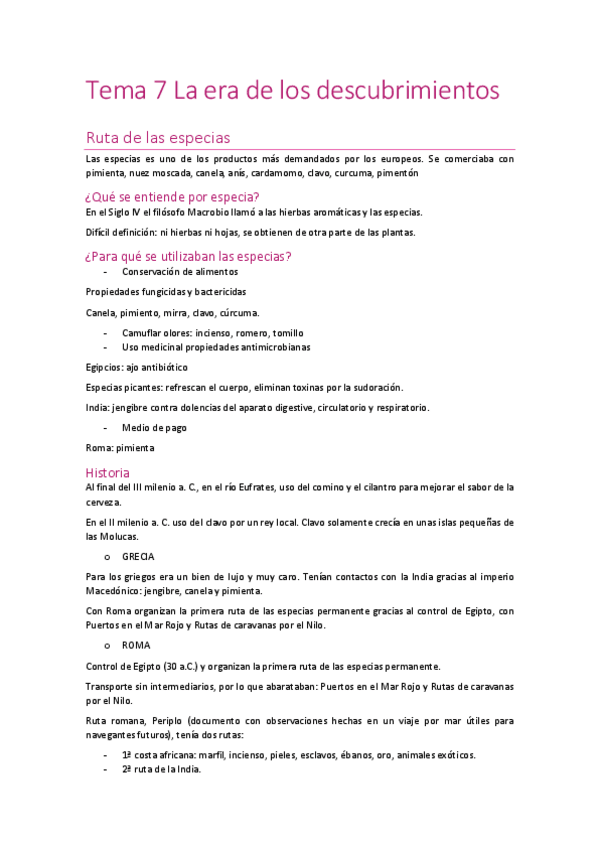 Tema 7 La era de los descubrimientos

Ruta de las especias

Las especias es uno de los productos más demandados por los europeos. Se comerciaba con pimienta, nuez moscada, canela, anís, cardamomo, clavo, curcuma, pimentón

¿Qué se entiende por especia?

En el Siglo IV el filósofo Macrobio llamó a las hierbas aromáticas y las especias.

Difícil definición: ni hierbas ni hojas, se obtienen de otra parte de las plantas.

¿Para qué se utilizaban las especias?

- Conservación de alimentos

Propiedades fungicidas y bactericidas

Canela, pimiento, mirra, clavo, cúrcuma.

- Camuflar olores: incienso, romero, tomillo
- Uso medicinal propiedades antimicrobianas

Egipcios: ajo antibiótico

Especias picantes: refrescan el cuerpo, eliminan toxinas por la sudoración.

India: jengibre contra dolencias del aparato digestive, circulatorio y respiratorio.

- Medio de pago

Roma: pimienta

Historia

Al final del III milenio a. C., en el río Eufrates, uso del comino y el cilantro para mejorar el sabor de la cerveza.

En el II milenio a. C. uso del clavo por un rey local. Clavo solamente crecía en unas islas pequeñas de las Molucas.

o GRECIA

Para los griegos era un bien de lujo y muy caro. Tenían contactos con la India gracias al imperio Macedónico: jengibre, canela y pimienta.

Con Roma organizan la primera ruta de las especias permanente gracias al control de Egipto, con Puertos en el Mar Rojo y Rutas de caravanas por el Nilo.

o ROMA

Control de Egipto (30 a.C.) y organizan la primera ruta de las especias permanente.

Transporte sin intermediarios, por lo que abarataban: Puertos en el Mar Rojo y Rutas de caravanas por el Nilo.

Ruta romana, Periplo (documento con observaciones hechas en un viaje por mar útiles para navegantes futuros), tenía dos rutas:

- 1ª costa africana: marfil, incienso, pieles, esclavos, ébanos, oro, animales exóticos.
- 2ª ruta de la India.